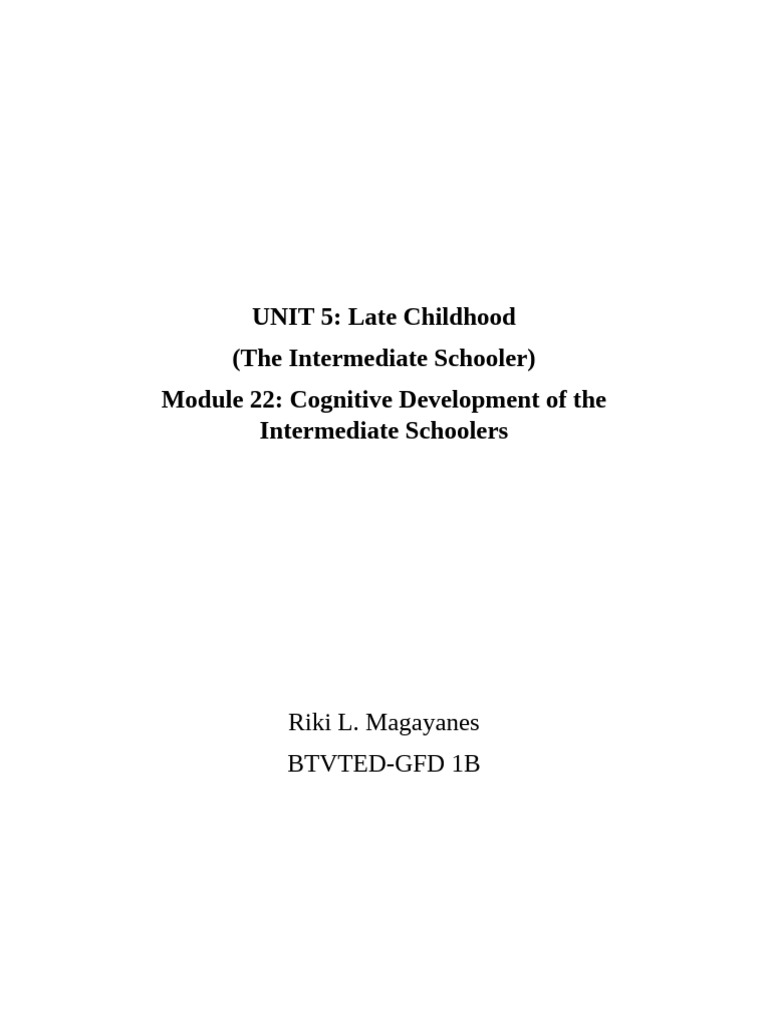 UNIT 5: Late Childhood
(The Intermediate Schooler)
Module 22: Cognitive Development of the Intermediate Schoolers

Riki L. Magayanes
BTVTED-GFD 1B